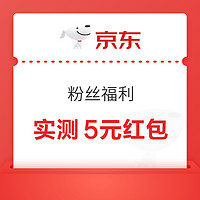 京东

粉丝福利

实测 5元红包